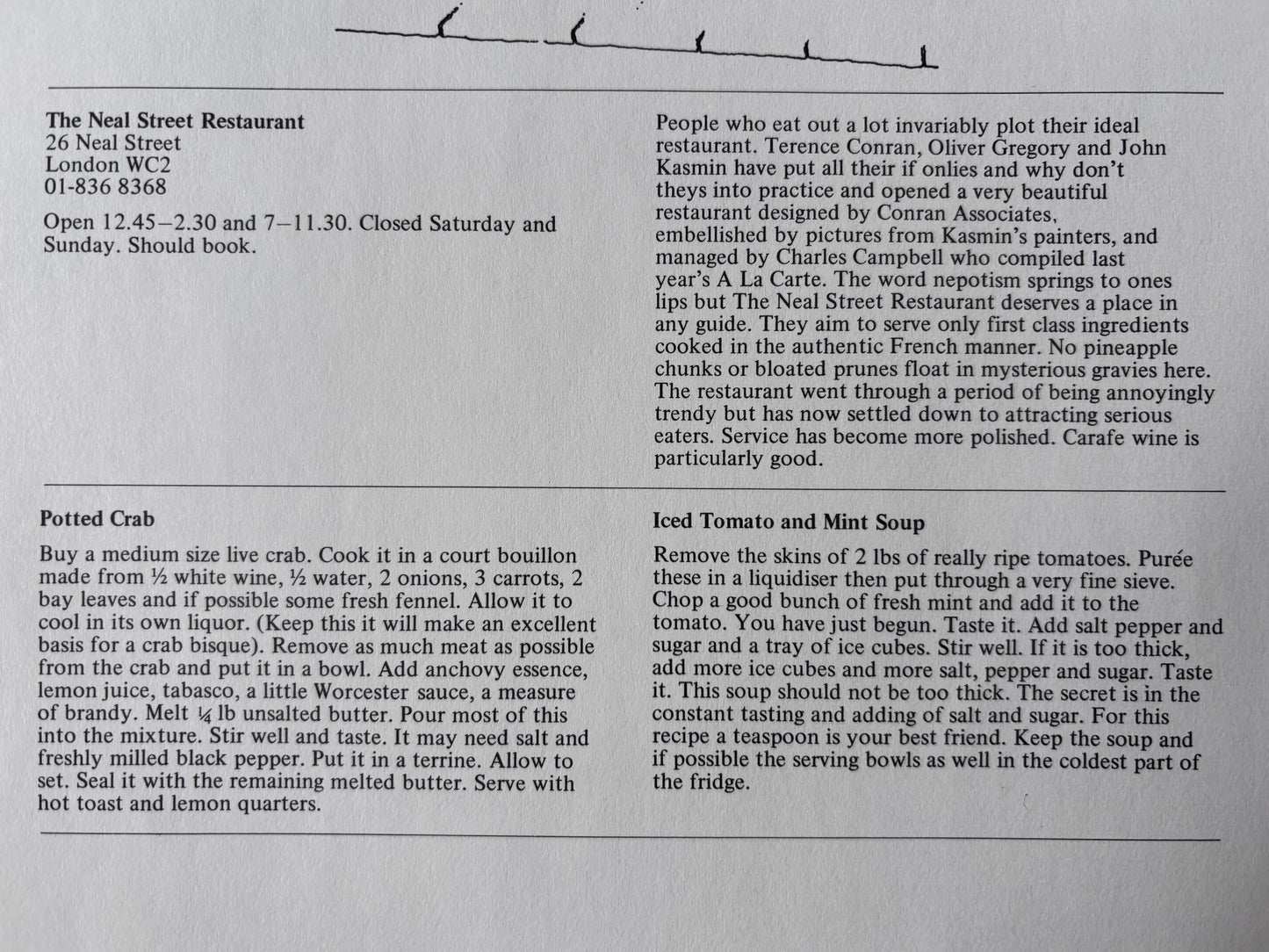 The Neal Street Restaurant
26 Neal Street
London WC2
01-836 8368

Open 12.45–2.30 and 7–11.30. Closed Saturday and Sunday. Should book.

People who eat out a lot invariably plot their ideal restaurant. Terence Conran, Oliver Gregory and John Kasmin have put all their if onlies and why don't theys into practice and opened a very beautiful restaurant designed by Conran Associates, embellished by pictures from Kasmin's painters, and managed by Charles Campbell who compiled last year's A La Carte. The word nepotism springs to ones lips but The Neal Street Restaurant deserves a place in any guide. They aim to serve only first class ingredients cooked in the authentic French manner. No pineapple chunks or bloated prunes float in mysterious gravies here. The restaurant went through a period of being annoyingly trendy but has now settled down to attracting serious eaters. Service has become more polished. Carafe wine is particularly good.

Potted Crab

Buy a medium size live crab. Cook it in a court bouillon made from ½ white wine, ½ water, 2 onions, 3 carrots, 2 bay leaves and if possible some fresh fennel. Allow it to cool in its own liquor. (Keep this it will make an excellent basis for a crab bisque). Remove as much meat as possible from the crab and put it in a bowl. Add anchovy essence, lemon juice, tabasco, a little Worcester sauce, a measure of brandy. Melt ¼ lb unsalted butter. Pour most of this into the mixture. Stir well and taste. It may need salt and freshly milled black pepper. Put it in a terrine. Allow to set. Seal it with the remaining melted butter. Serve with hot toast and lemon quarters.

Iced Tomato and Mint Soup

Remove the skins of 2 lbs of really ripe tomatoes. Purée these in a liquidiser then put through a very fine sieve. Chop a good bunch of fresh mint and add it to the tomato. You have just begun. Taste it. Add salt pepper and sugar and a tray of ice cubes. Stir well. If it is too thick, add more ice cubes and more salt, pepper and sugar. Taste it. This soup should not be too thick. The secret is in the constant tasting and adding of salt and sugar. For this recipe a teaspoon is your best friend. Keep the soup and if possible the serving bowls as well in the coldest part of the fridge.